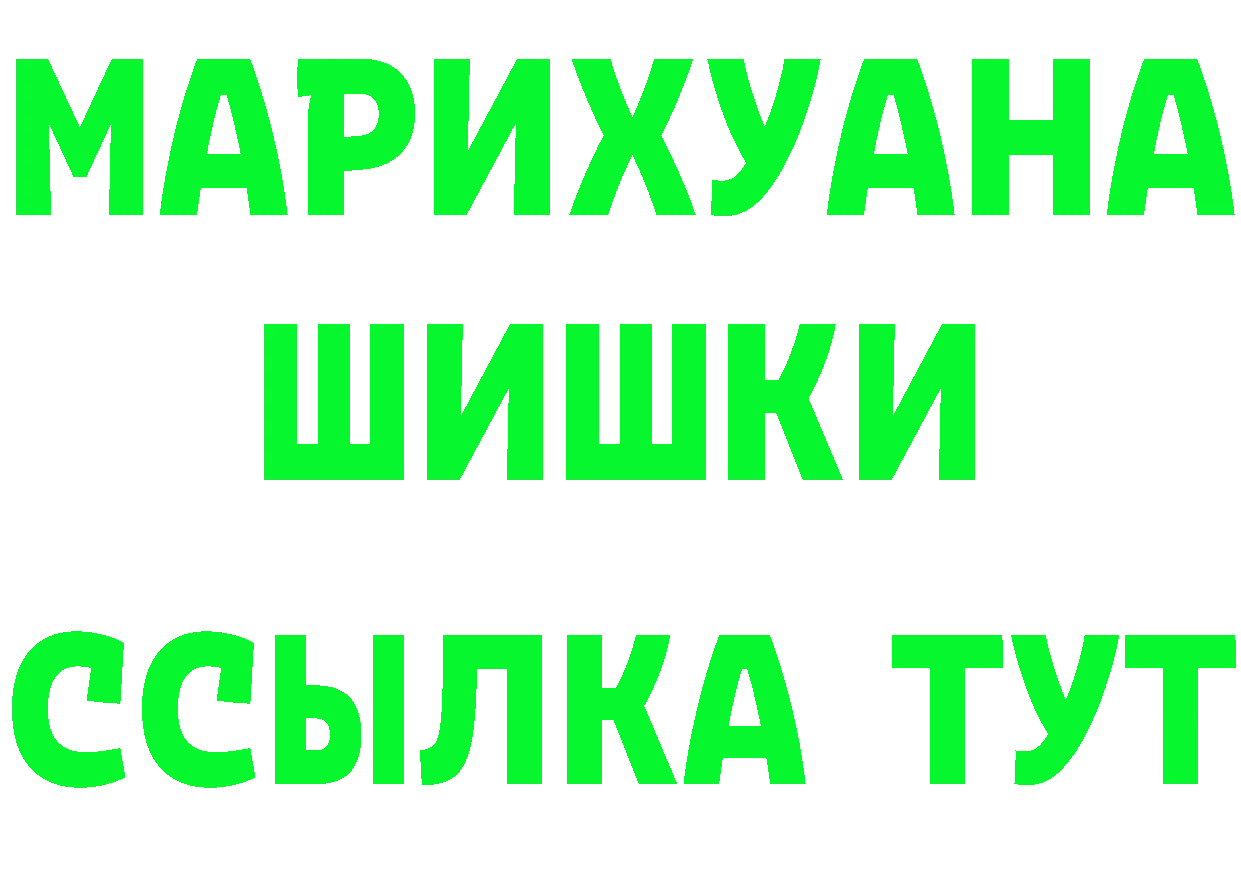 МАРИХУАНА
ШИШКИ
ССЫЛКА ТУТ